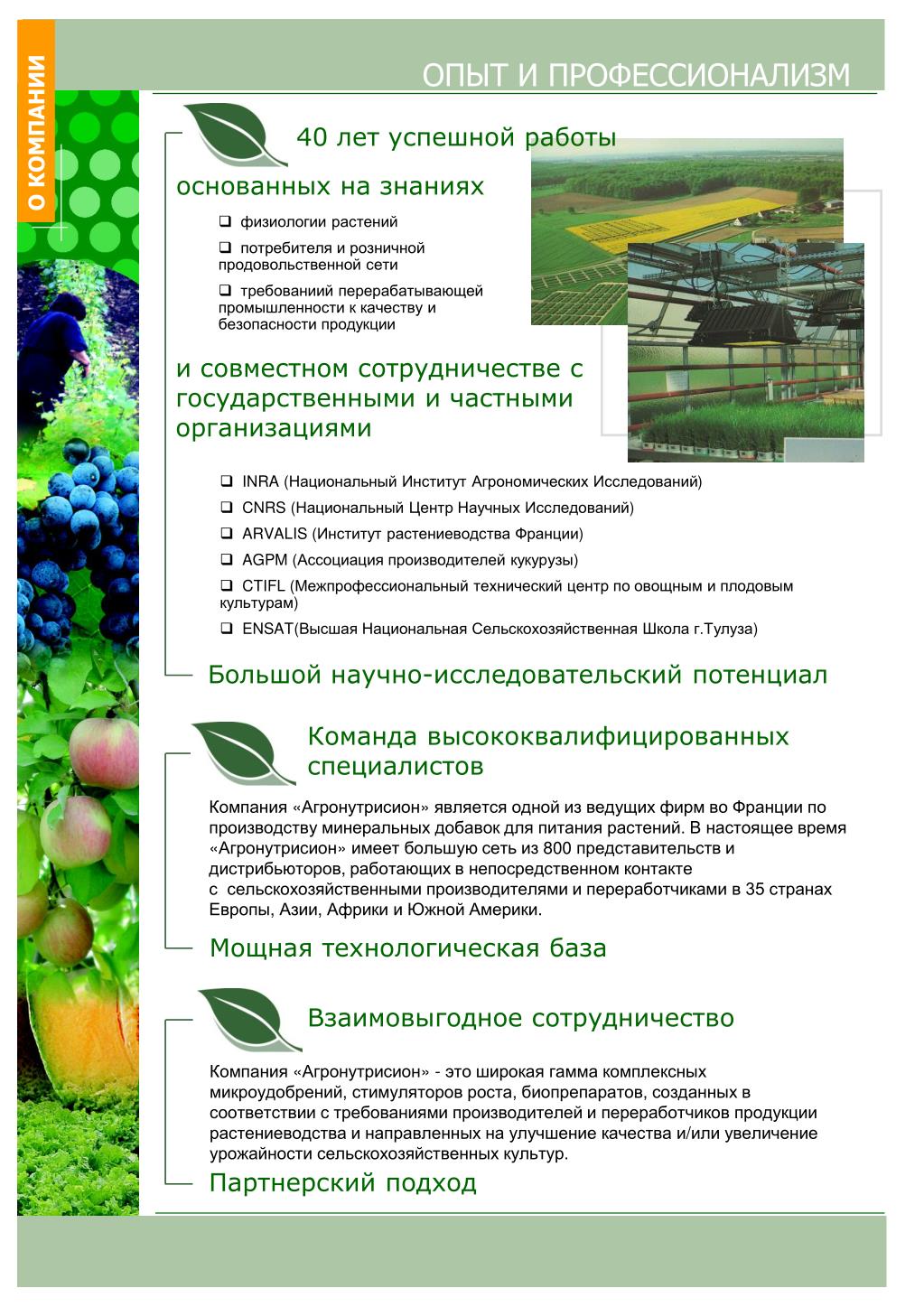 О КОМПАНИИ

ОПЫТ И ПРОФЕССИОНАЛИЗМ

40 лет успешной работы

основанных на знаниях

❑ физиологии растений

❑ потребителя и розничной продовольственной сети

❑ требованиий перерабатывающей промышленности к качеству и безопасности продукции

и совместном сотрудничестве с государственными и частными организациями

❑ INRA (Национальный Институт Агрономических Исследований)

❑ CNRS (Национальный Центр Научных Исследований)

❑ ARVALIS (Институт растениеводства Франции)

❑ AGPM (Ассоциация производителей кукурузы)

❑ CTIFL (Межпрофессиональный технический центр по овощным и плодовым культурам)

❑ ENSAT(Высшая Национальная Сельскохозяйственная Школа г.Тулуза)

Большой научно-исследовательский потенциал

Команда высококвалифицированных специалистов

Компания «Агронутрисион» является одной из ведущих фирм во Франции по производству минеральных добавок для питания растений. В настоящее время «Агронутрисион» имеет большую сеть из 800 представительств и дистрибьюторов, работающих в непосредственном контакте с сельскохозяйственными производителями и переработчиками в 35 странах Европы, Азии, Африки и Южной Америки.

Мощная технологическая база

Взаимовыгодное сотрудничество

Компания «Агронутрисион» - это широкая гамма комплексных микроудобрений, стимуляторов роста, биопрепаратов, созданных в соответствии с требованиями производителей и переработчиков продукции растениеводства и направленных на улучшение качества и/или увеличение урожайности сельскохозяйственных культур.

Партнерский подход